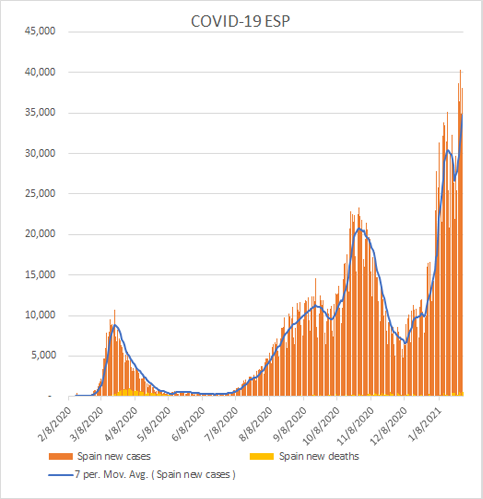 COVID-19 ESP

45,000
40,000
35,000
30,000
25,000
20,000
15,000
10,000
5,000
-

2/8/2020
3/8/2020
4/8/2020
5/8/2020
6/8/2020
7/8/2020
8/8/2020
9/8/2020
10/8/2020
11/8/2020
12/8/2020
1/8/2021

Spain new cases
Spain new deaths
7 per. Mov. Avg. ( Spain new cases )